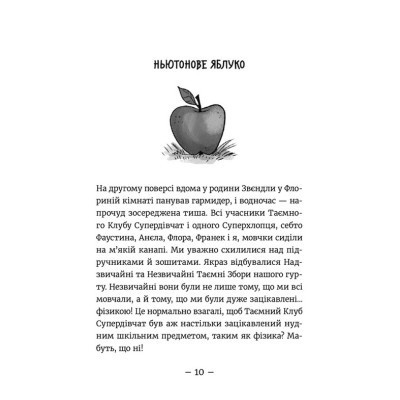 НЬЮТОНОВЕ ЯБЛУКО

На другому поверсі вдома у родини Звєндли у Флориній кімнаті панував гармидер, і водночас — напрочуд зосереджена тиша. Всі учасники Таємного Клубу Супердівчат і одного Суперхлопця, себто Фаустина, Анєла, Флора, Франек і я, мовчки сиділи на м'якій канапі. Ми уважно схилилися над підручниками й зошитами. Якраз відбувалися Надзвичайні та Незвичайні Таємні Збори нашого гурту. Незвичайні вони були не лише тому, що ми всі мовчали, а й тому, що ми були дуже зацікавлені... фізикою! Це нормально взагалі, щоб Таємний Клуб Супердівчат був аж настільки зацікавлений нудним шкільним предметом, таким як фізика? Мабуть, що ні!

— 10 —